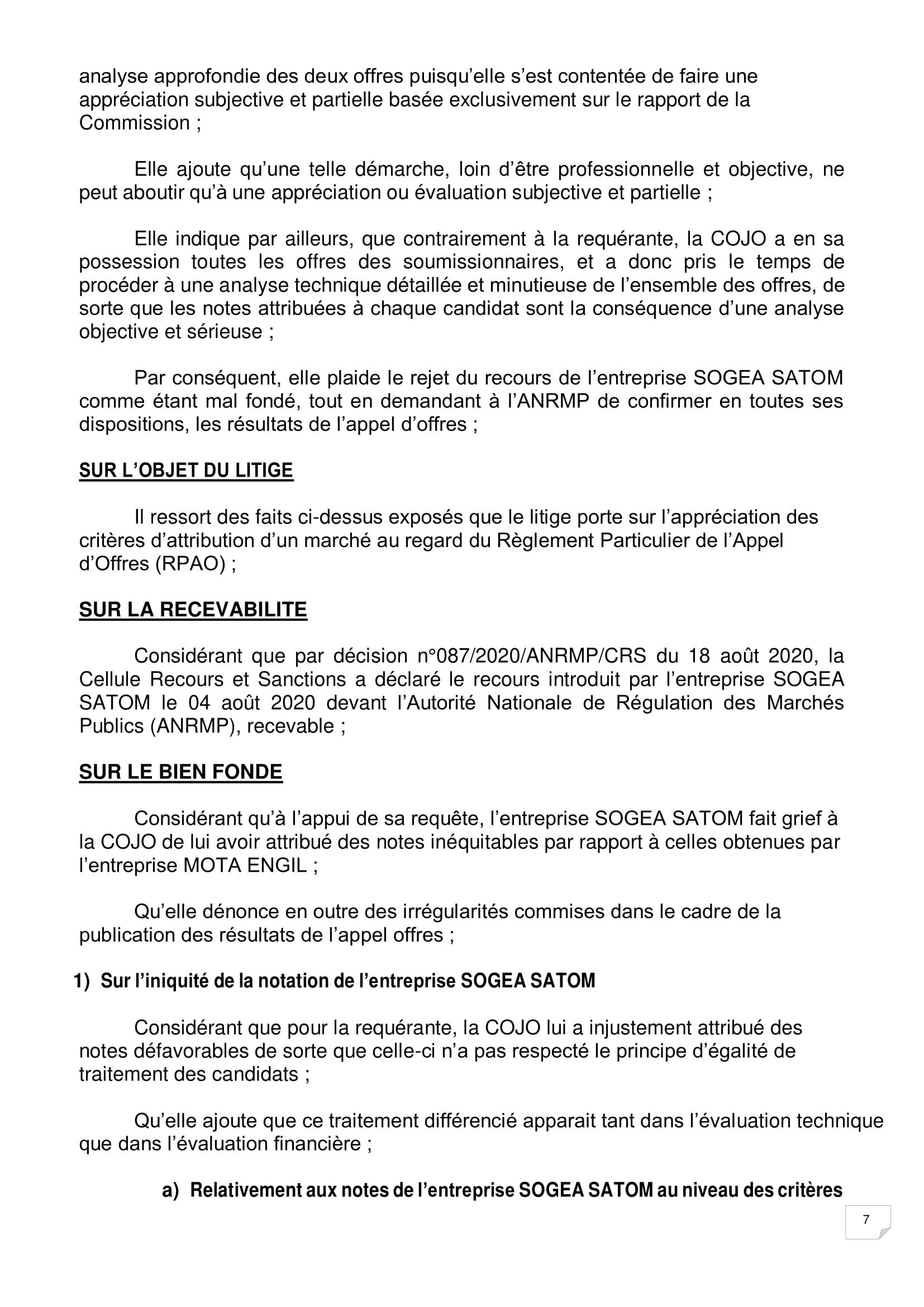 analyse approfondie des deux offres puisqu'elle s'est contentée de faire une appréciation subjective et partielle basée exclusivement sur le rapport de la Commission ;

Elle ajoute qu'une telle démarche, loin d'être professionnelle et objective, ne peut aboutir qu'à une appréciation ou évaluation subjective et partielle ;

Elle indique par ailleurs, que contrairement à la requérante, la COJO a en sa possession toutes les offres des soumissionnaires, et a donc pris le temps de procéder à une analyse technique détaillée et minutieuse de l'ensemble des offres, de sorte que les notes attribuées à chaque candidat sont la conséquence d'une analyse objective et sérieuse ;

Par conséquent, elle plaide le rejet du recours de l'entreprise SOGEA SATOM comme étant mal fondé, tout en demandant à l'ANRMP de confirmer en toutes ses dispositions, les résultats de l'appel d'offres ;

SUR L'OBJET DU LITIGE

Il ressort des faits ci-dessus exposés que le litige porte sur l'appréciation des critères d'attribution d'un marché au regard du Règlement Particulier de l'Appel d'Offres (RPAO) ;

SUR LA RECEVABILITE

Considérant que par décision n°087/2020/ANRMP/CRS du 18 août 2020, la Cellule Recours et Sanctions a déclaré le recours introduit par l'entreprise SOGEA SATOM le 04 août 2020 devant l'Autorité Nationale de Régulation des Marchés Publics (ANRMP), recevable ;

SUR LE BIEN FONDE

Considérant qu'à l'appui de sa requête, l'entreprise SOGEA SATOM fait grief à la COJO de lui avoir attribué des notes inéquitables par rapport à celles obtenues par l'entreprise MOTA ENGIL ;

Qu'elle dénonce en outre des irrégularités commises dans le cadre de la publication des résultats de l'appel offres ;

1) Sur l'iniquité de la notation de l'entreprise SOGEA SATOM

Considérant que pour la requérante, la COJO lui a injustement attribué des notes défavorables de sorte que celle-ci n'a pas respecté le principe d'égalité de traitement des candidats ;

Qu'elle ajoute que ce traitement différencié apparait tant dans l'évaluation technique que dans l'évaluation financière ;

a) Relativement aux notes de l'entreprise SOGEA SATOM au niveau des critères

7